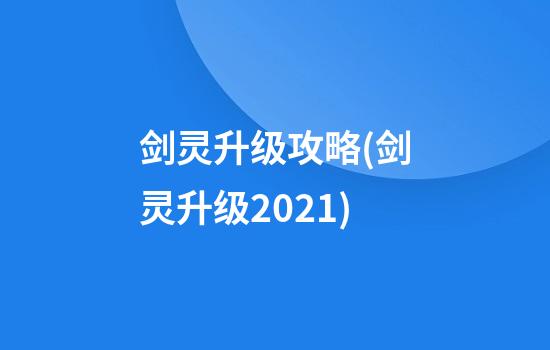 剑灵升级攻略(剑灵升级2021)